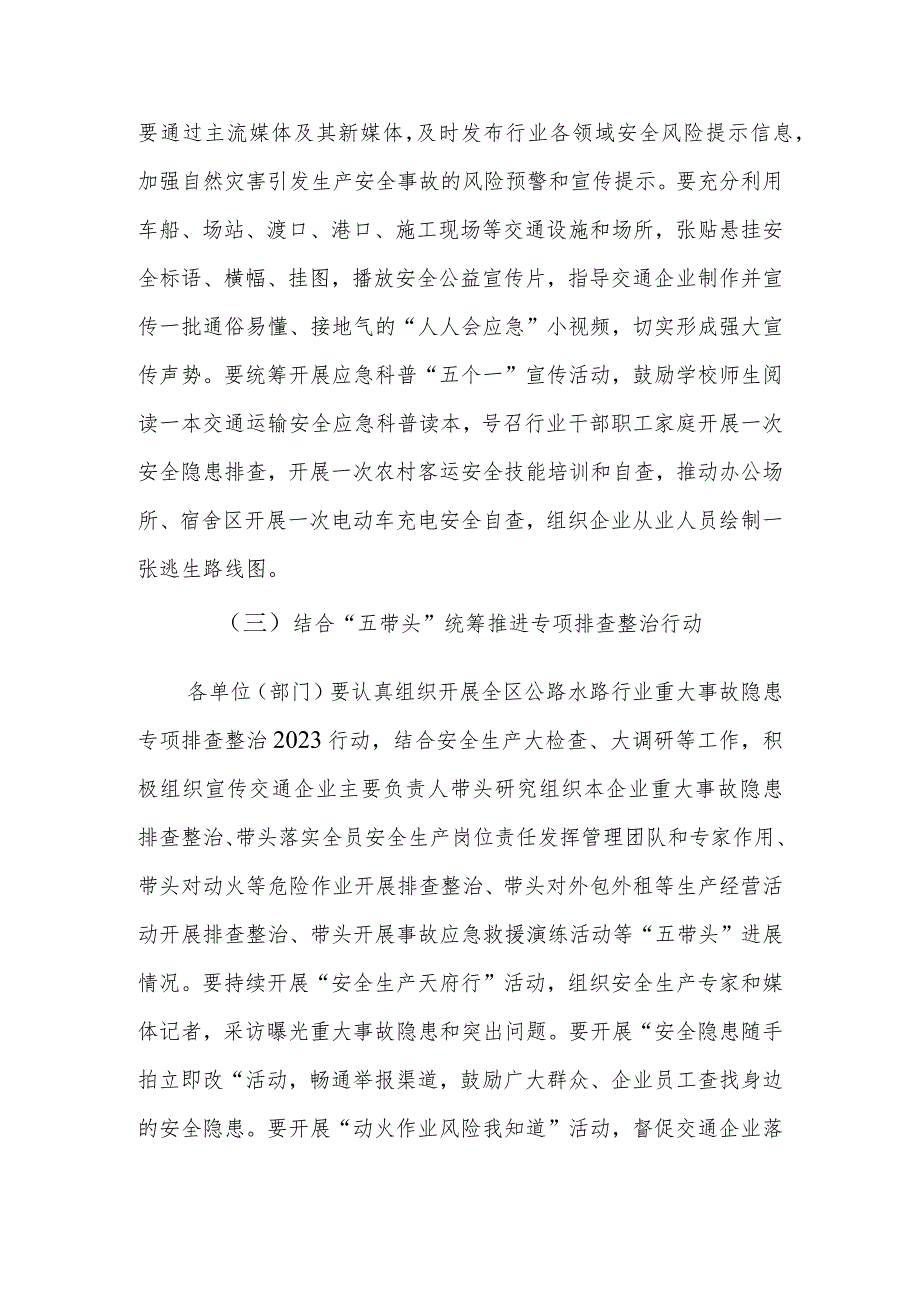 要通过主流媒体及其新媒体，及时发布行业各领域安全风险提示信息，加强自然灾害引发生产安全事故的风险预警和宣传提示。要充分利用车船、场站、渡口、港口、施工现场等交通设施和场所，张贴悬挂安全标语、横幅、挂图，播放安全公益宣传片，指导交通企业制作并宣传一批通俗易懂、接地气的“人人会应急”小视频，切实形成强大宣传声势。要统筹开展应急科普“五个一”宣传活动，鼓励学校师生阅读一本交通运输安全应急科普读本，号召行业干部职工家庭开展一次安全隐患排查，开展一次农村客运安全技能培训和自查，推动办公场所、宿舍区开展一次电动车充电安全自查，组织企业从业人员绘制一张逃生路线图。

（三）结合“五带头”统筹推进专项排查整治行动

各单位（部门）要认真组织开展全区公路水路行业重大事故隐患专项排查整治2023行动，结合安全生产大检查、大调研等工作，积极组织宣传交通企业主要负责人带头研究组织本企业重大事故隐患排查整治、带头落实全员安全生产岗位责任发挥管理团队和专家作用、带头对动火等危险作业开展排查整治、带头对外包外租等生产经营活动开展排查整治、带头开展事故应急救援演练活动等“五带头”进展情况。要持续开展“安全生产天府行”活动，组织安全生产专家和媒体记者，采访曝光重大事故隐患和突出问题。要开展“安全隐患随手拍立即改“活动，畅通举报渠道，鼓励广大群众、企业员工查找身边的安全隐患。要开展“动火作业风险我知道”活动，督促交通企业落